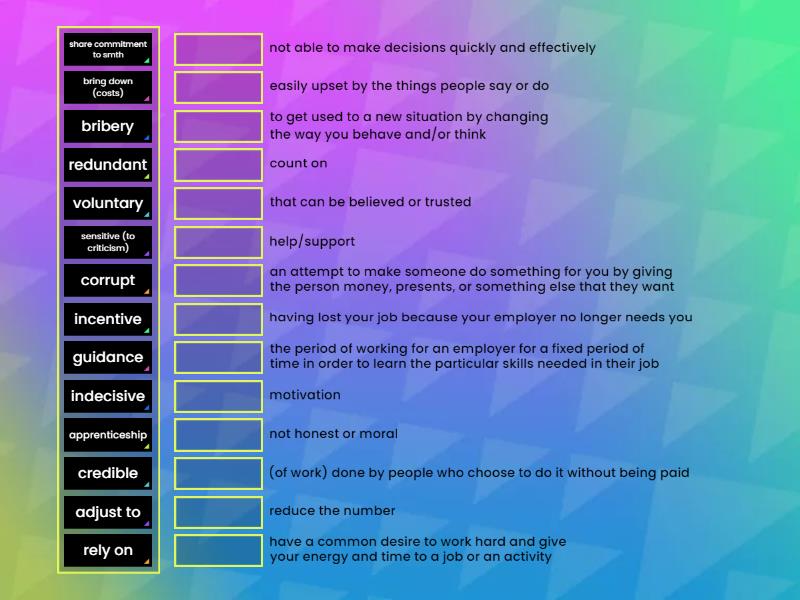 share commitment to smth
bring down (costs)
bribery
redundant
voluntary
sensitive (to criticism)
corrupt
incentive
guidance
indecisive
apprenticeship
credible
adjust to
rely on

not able to make decisions quickly and effectively

easily upset by the things people say or do

to get used to a new situation by changing the way you behave and/or think

count on

that can be believed or trusted

help/support

an attempt to make someone do something for you by giving the person money, presents, or something else that they want

having lost your job because your employer no longer needs you

the period of working for an employer for a fixed period of time in order to learn the particular skills needed in their job

motivation

not honest or moral

(of work) done by people who choose to do it without being paid

reduce the number

have a common desire to work hard and give your energy and time to a job or an activity